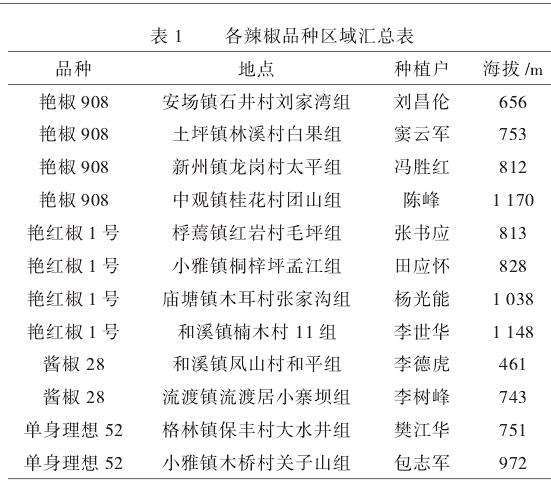 表 1　各辣椒品种区域汇总表

| 品种 | 地点 | 种植户 | 海拔 /m |
|---|---|---|---|
| 艳椒 908 | 安场镇石井村刘家湾组 | 刘昌伦 | 656 |
| 艳椒 908 | 土坪镇林溪村白果组 | 窦云军 | 753 |
| 艳椒 908 | 新州镇龙岗村太平组 | 冯胜红 | 812 |
| 艳椒 908 | 中观镇桂花村团山组 | 陈峰 | 1 170 |
| 艳红椒 1 号 | 桴焉镇红岩村毛坪组 | 张书应 | 813 |
| 艳红椒 1 号 | 小雅镇桐梓坪孟江组 | 田应怀 | 828 |
| 艳红椒 1 号 | 庙塘镇木耳村张家沟组 | 杨光能 | 1 038 |
| 艳红椒 1 号 | 和溪镇楠木村 11 组 | 李世华 | 1 148 |
| 酱椒 28 | 和溪镇凤山村和平组 | 李德虎 | 461 |
| 酱椒 28 | 流渡镇流渡居小寨坝组 | 李树峰 | 743 |
| 单身理想 52 | 格林镇保丰村大水井组 | 樊江华 | 751 |
| 单身理想 52 | 小雅镇木桥村关子山组 | 包志军 | 972 |